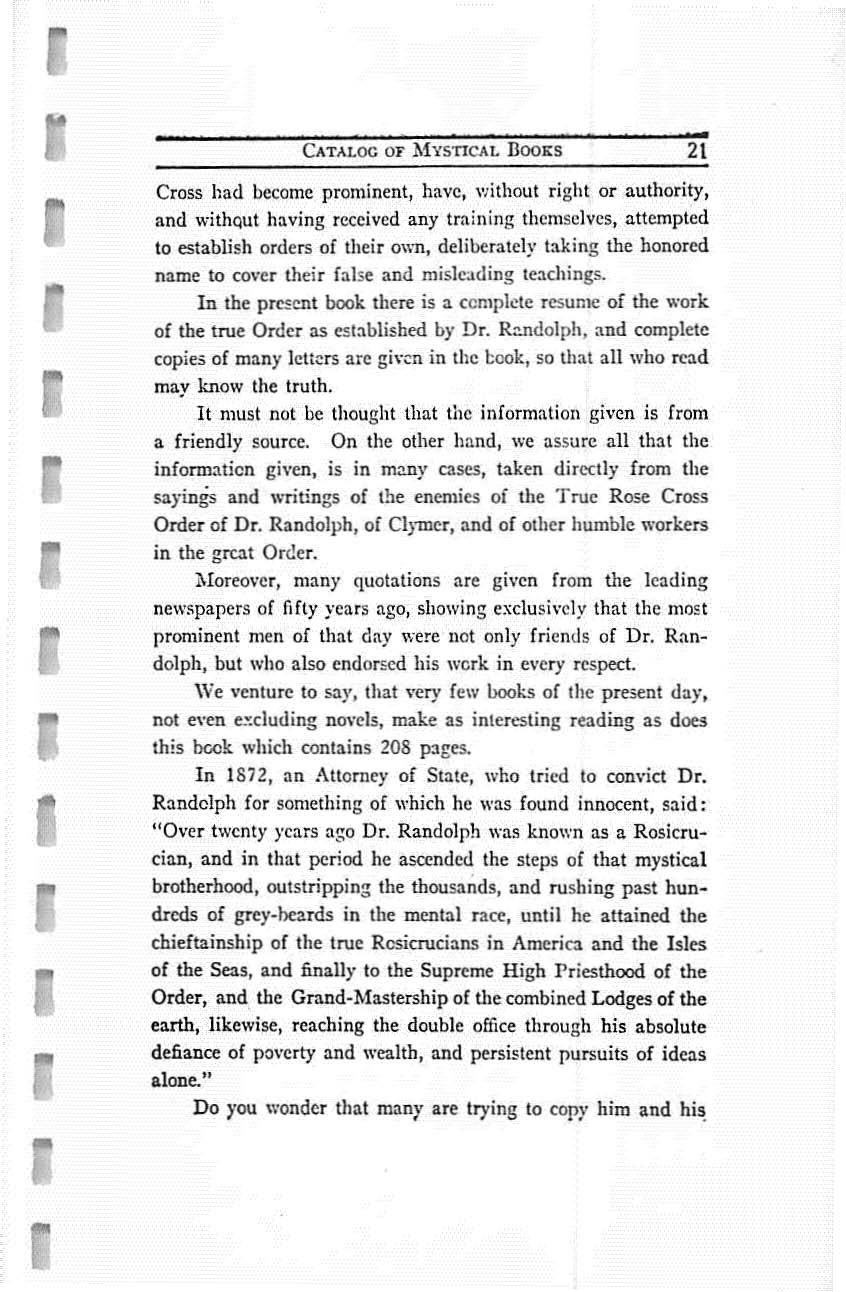 CATALOG OF MYSTICAL BOOKS 21

Cross had become prominent, have, without right or authority, and without having received any training themselves, attempted to establish orders of their own, deliberately taking the honored name to cover their false and misleading teachings.

In the present book there is a complete resume of the work of the true Order as established by Dr. Randolph, and complete copies of many letters are given in the book, so that all who read may know the truth.

It must not be thought that the information given is from a friendly source. On the other hand, we assure all that the information given, is in many cases, taken directly from the sayings and writings of the enemies of the True Rose Cross Order of Dr. Randolph, of Clymer, and of other humble workers in the great Order.

Moreover, many quotations are given from the leading newspapers of fifty years ago, showing exclusively that the most prominent men of that day were not only friends of Dr. Randolph, but who also endorsed his work in every respect.

We venture to say, that very few books of the present day, not even excluding novels, make as interesting reading as does this book which contains 208 pages.

In 1872, an Attorney of State, who tried to convict Dr. Randolph for something of which he was found innocent, said: "Over twenty years ago Dr. Randolph was known as a Rosicrucian, and in that period he ascended the steps of that mystical brotherhood, outstripping the thousands, and rushing past hundreds of grey-beards in the mental race, until he attained the chieftainship of the true Rosicrucians in America and the Isles of the Seas, and finally to the Supreme High Priesthood of the Order, and the Grand-Mastership of the combined Lodges of the earth, likewise, reaching the double office through his absolute defiance of poverty and wealth, and persistent pursuits of ideas alone."

Do you wonder that many are trying to copy him and his